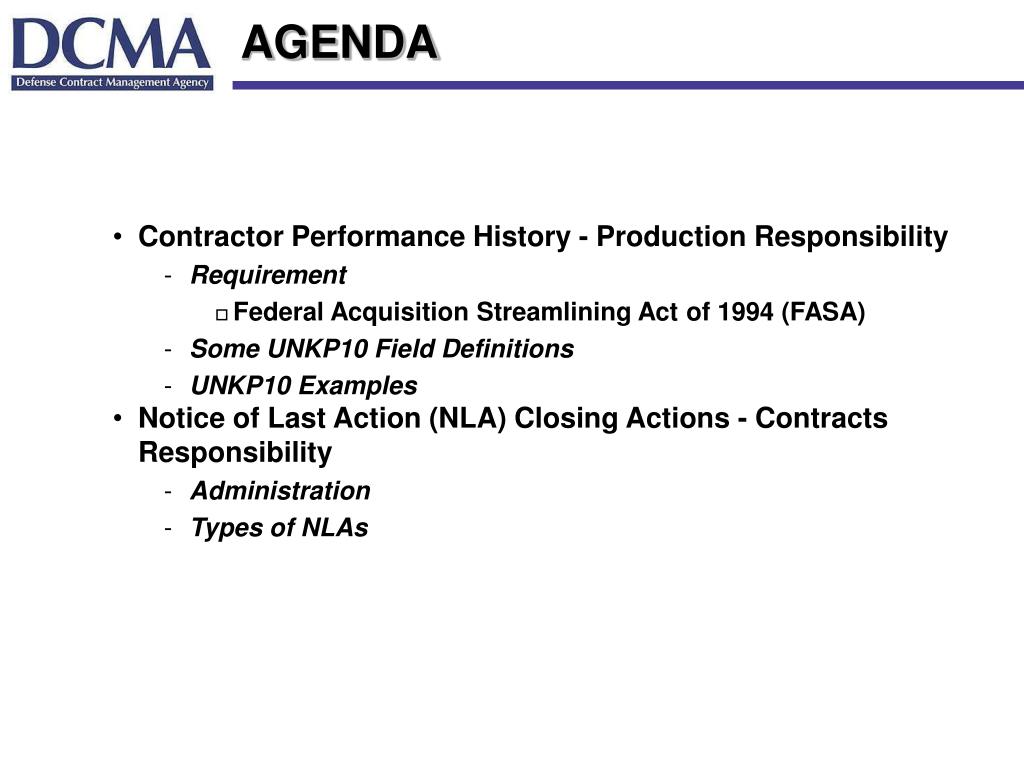 DCMA
Defense Contract Management Agency

AGENDA

• Contractor Performance History - Production Responsibility
- Requirement
□ Federal Acquisition Streamlining Act of 1994 (FASA)
- Some UNKP10 Field Definitions
- UNKP10 Examples
• Notice of Last Action (NLA) Closing Actions - Contracts Responsibility
- Administration
- Types of NLAs